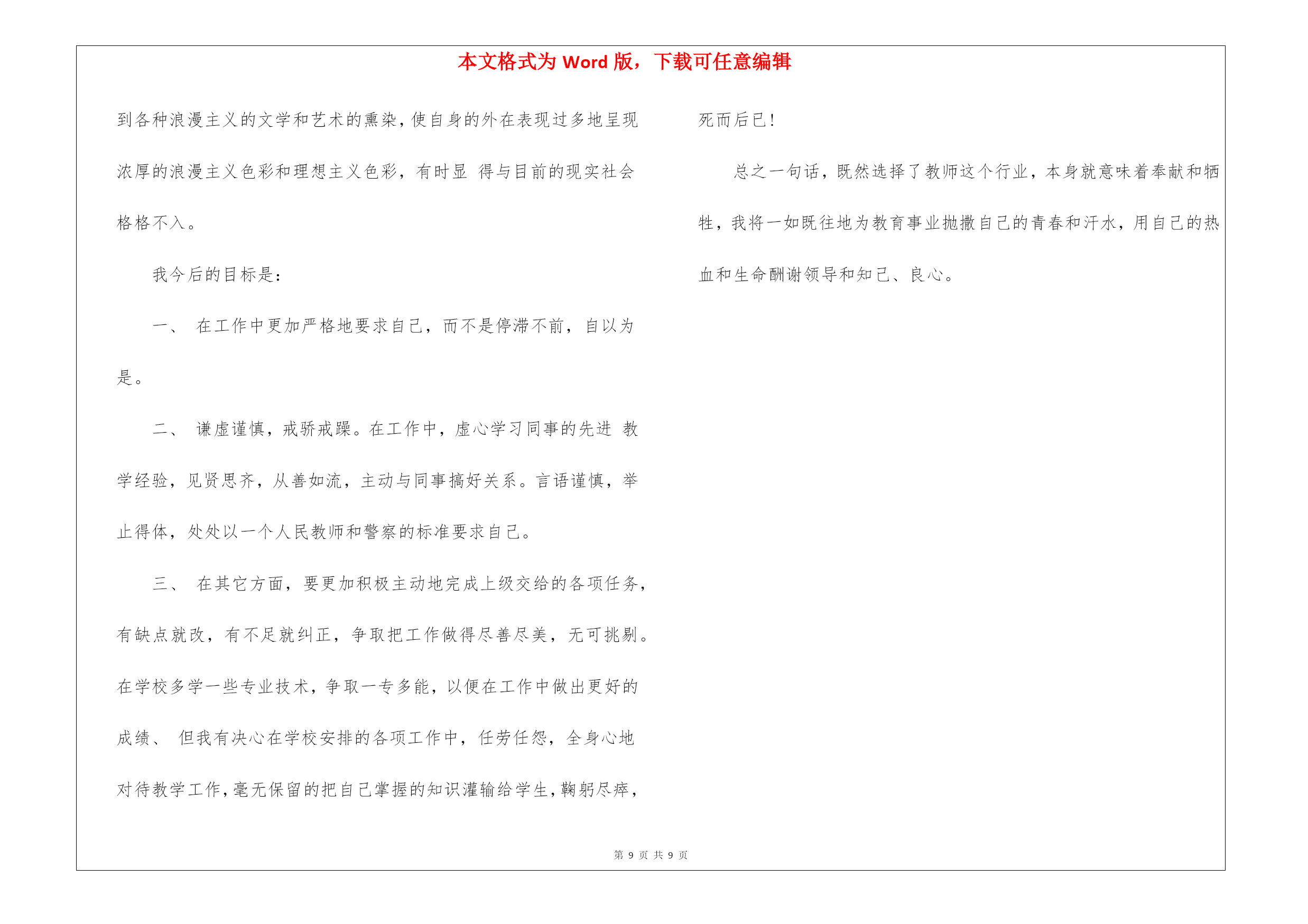 本文格式为 Word 版，下载可任意编辑

到各种浪漫主义的文学和艺术的熏染，使自身的外在表现过多地呈现浓厚的浪漫主义色彩和理想主义色彩，有时显 得与目前的现实社会格格不入。

我今后的目标是：

一、 在工作中更加严格地要求自己，而不是停滞不前，自以为是。

二、 谦虚谨慎，戒骄戒躁。在工作中，虚心学习同事的先进 教学经验，见贤思齐，从善如流，主动与同事搞好关系。言语谨慎，举止得体，处处以一个人民教师和警察的标准要求自己。

三、 在其它方面，要更加积极主动地完成上级交给的各项任务，有缺点就改，有不足就纠正，争取把工作做得尽善尽美，无可挑剔。在学校多学一些专业技术，争取一专多能，以便在工作中做出更好的成绩、 但我有决心在学校安排的各项工作中，任劳任怨，全身心地对待教学工作，毫无保留的把自己掌握的知识灌输给学生，鞠躬尽瘁，死而后已！

总之一句话，既然选择了教师这个行业，本身就意味着奉献和牺牲，我将一如既往地为教育事业抛撒自己的青春和汗水，用自己的热血和生命酬谢领导和知己、良心。

第 9 页 共 9 页